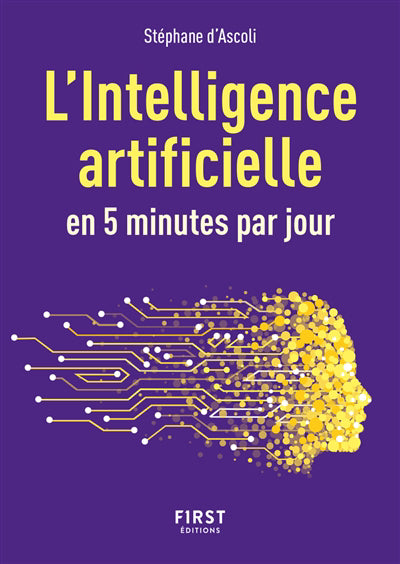 Stéphane d'Ascoli

L'Intelligence artificielle

en 5 minutes par jour

F1RST
ÉDITIONS